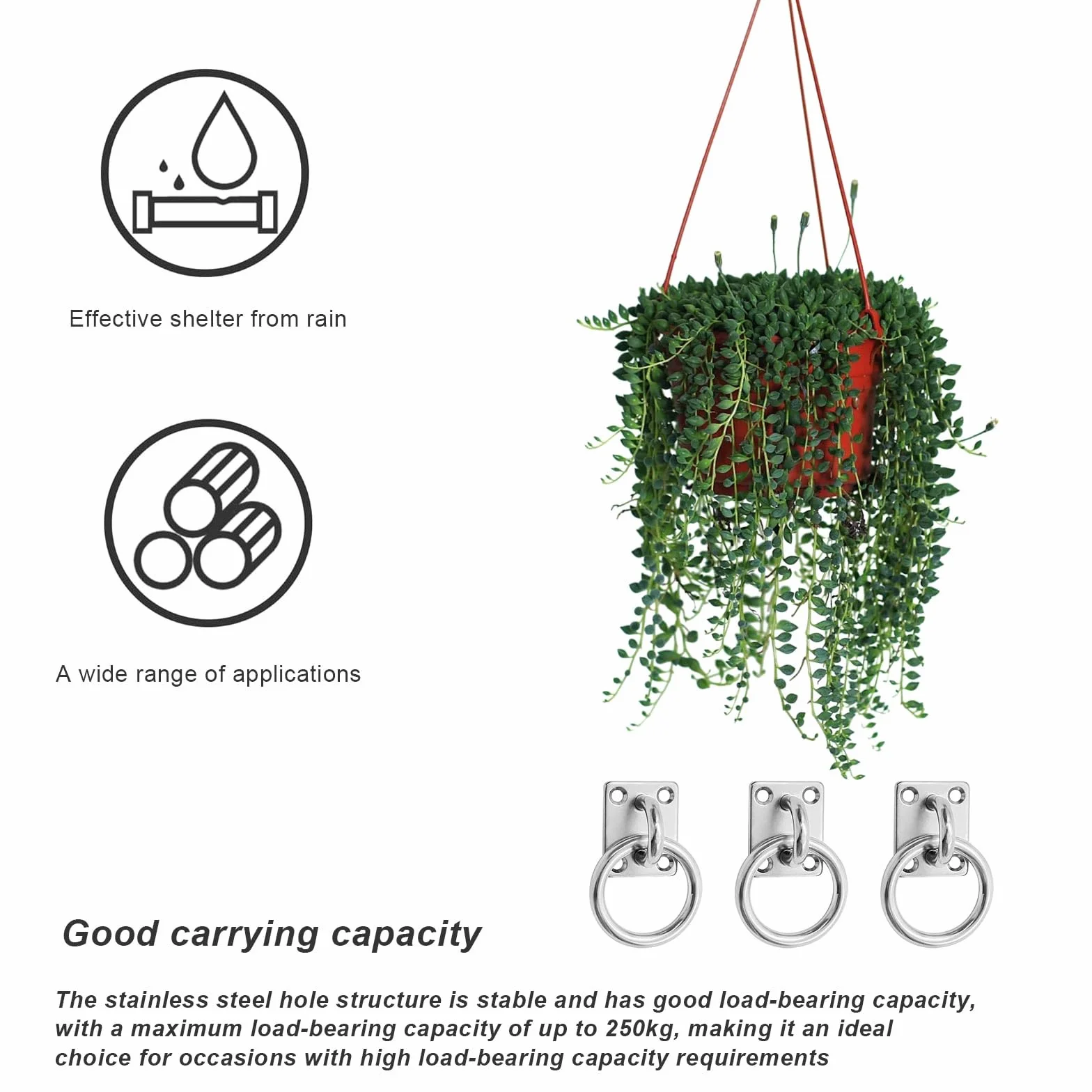 Effective shelter from rain

A wide range of applications

Good carrying capacity

The stainless steel hole structure is stable and has good load-bearing capacity, with a maximum load-bearing capacity of up to 250kg, making it an ideal choice for occasions with high load-bearing capacity requirements